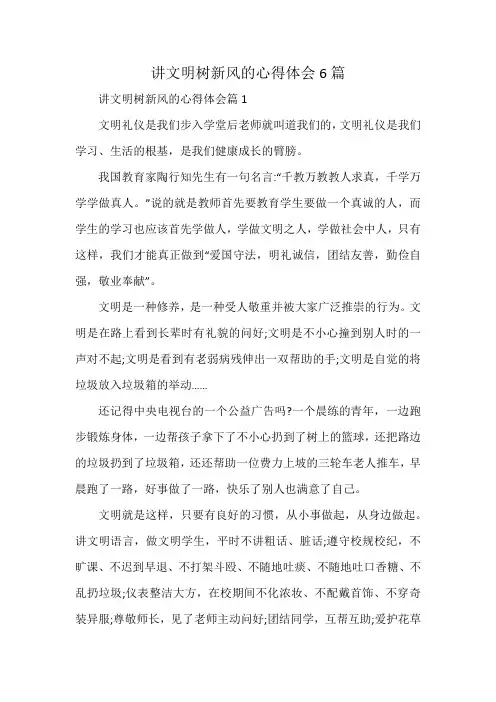 讲文明树新风的心得体会6篇

讲文明树新风的心得体会篇1

文明礼仪是我们步入学堂后老师就叫道我们的，文明礼仪是我们学习、生活的根基，是我们健康成长的臂膀。

我国教育家陶行知先生有一句名言:“千教万教教人求真，千学万学学做真人。”说的就是教师首先要教育学生要做一个真诚的人，而学生的学习也应该首先学做人，学做文明之人，学做社会中人，只有这样，我们才能真正做到“爱国守法，明礼诚信，团结友善，勤俭自强，敬业奉献”。

文明是一种修养，是一种受人敬重并被大家广泛推崇的行为。文明是在路上看到长辈时有礼貌的问好;文明是不小心撞到别人时的一声对不起;文明是看到有老弱病残伸出一双帮助的手;文明是自觉的将垃圾放入垃圾箱的举动……

还记得中央电视台的一个公益广告吗?一个晨练的青年，一边跑步锻炼身体，一边帮孩子拿下了不小心扔到了树上的篮球，还把路边的垃圾扔到了垃圾箱，还还帮助一位费力上坡的三轮车老人推车，早晨跑了一路，好事做了一路，快乐了别人也满意了自己。

文明就是这样，只要有良好的习惯，从小事做起，从身边做起。讲文明语言，做文明学生，平时不讲粗话、脏话;遵守校规校纪，不旷课、不迟到早退、不打架斗殴、不随地吐痰、不随地吐口香糖、不乱扔垃圾;仪表整洁大方，在校期间不化浓妆、不配戴首饰、不穿奇装异服;尊敬师长，见了老师主动问好;团结同学，互帮互助;爱护花草